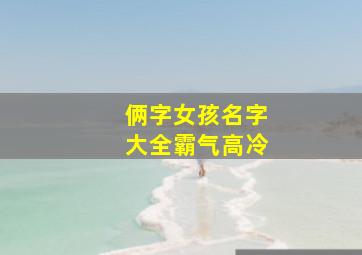 俩字女孩名字
大全霸气高冷